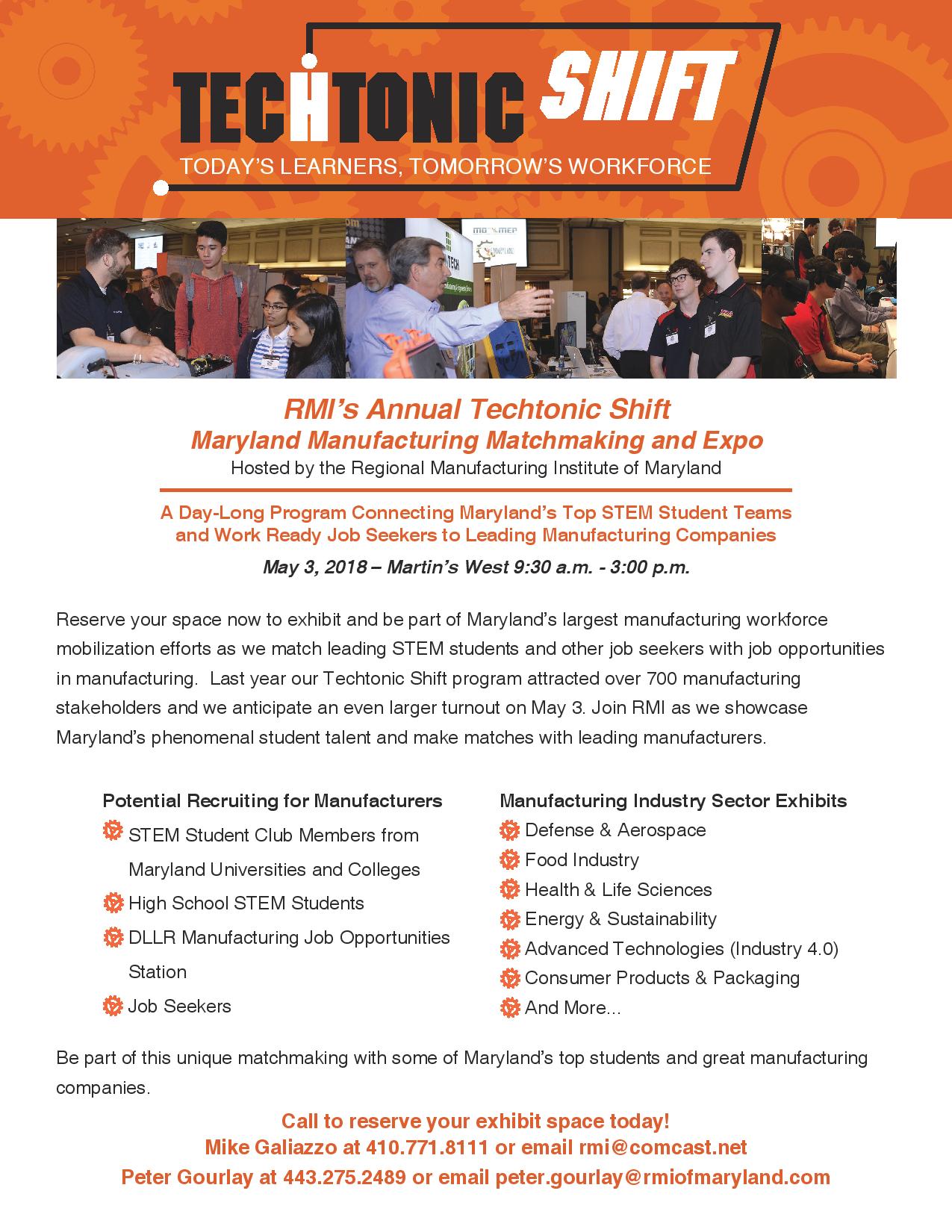 TECHTONIC SHIFT
TODAY'S LEARNERS, TOMORROW'S WORKFORCE

RMI's Annual Techtonic Shift
Maryland Manufacturing Matchmaking and Expo
Hosted by the Regional Manufacturing Institute of Maryland

A Day-Long Program Connecting Maryland's Top STEM Student Teams and Work Ready Job Seekers to Leading Manufacturing Companies
May 3, 2018 – Martin's West 9:30 a.m. - 3:00 p.m.

Reserve your space now to exhibit and be part of Maryland's largest manufacturing workforce mobilization efforts as we match leading STEM students and other job seekers with job opportunities in manufacturing. Last year our Techtonic Shift program attracted over 700 manufacturing stakeholders and we anticipate an even larger turnout on May 3. Join RMI as we showcase Maryland's phenomenal student talent and make matches with leading manufacturers.

Potential Recruiting for Manufacturers
STEM Student Club Members from Maryland Universities and Colleges
High School STEM Students
DLLR Manufacturing Job Opportunities Station
Job Seekers

Manufacturing Industry Sector Exhibits
Defense & Aerospace
Food Industry
Health & Life Sciences
Energy & Sustainability
Advanced Technologies (Industry 4.0)
Consumer Products & Packaging
And More...

Be part of this unique matchmaking with some of Maryland's top students and great manufacturing companies.

Call to reserve your exhibit space today!
Mike Galiazzo at 410.771.8111 or email rmi@comcast.net
Peter Gourlay at 443.275.2489 or email peter.gourlay@rmiofmaryland.com